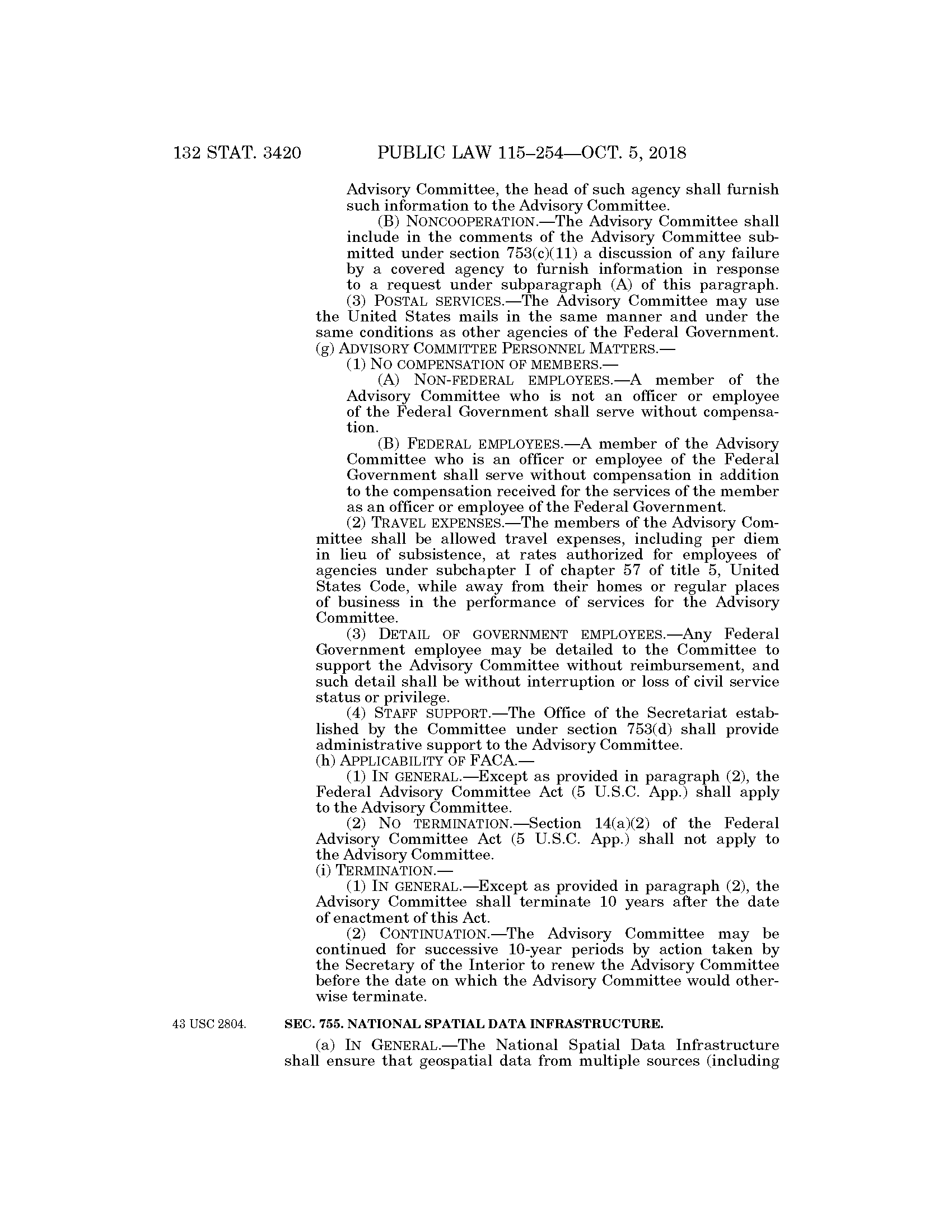 132 STAT. 3420 PUBLIC LAW 115–254—OCT. 5, 2018

Advisory Committee, the head of such agency shall furnish such information to the Advisory Committee.

(B) NONCOOPERATION.—The Advisory Committee shall include in the comments of the Advisory Committee submitted under section 753(c)(11) a discussion of any failure by a covered agency to furnish information in response to a request under subparagraph (A) of this paragraph.

(3) POSTAL SERVICES.—The Advisory Committee may use the United States mails in the same manner and under the same conditions as other agencies of the Federal Government.

(g) ADVISORY COMMITTEE PERSONNEL MATTERS.—

(1) NO COMPENSATION OF MEMBERS.—

(A) NON-FEDERAL EMPLOYEES.—A member of the Advisory Committee who is not an officer or employee of the Federal Government shall serve without compensation.

(B) FEDERAL EMPLOYEES.—A member of the Advisory Committee who is an officer or employee of the Federal Government shall serve without compensation in addition to the compensation received for the services of the member as an officer or employee of the Federal Government.

(2) TRAVEL EXPENSES.—The members of the Advisory Committee shall be allowed travel expenses, including per diem in lieu of subsistence, at rates authorized for employees of agencies under subchapter I of chapter 57 of title 5, United States Code, while away from their homes or regular places of business in the performance of services for the Advisory Committee.

(3) DETAIL OF GOVERNMENT EMPLOYEES.—Any Federal Government employee may be detailed to the Committee to support the Advisory Committee without reimbursement, and such detail shall be without interruption or loss of civil service status or privilege.

(4) STAFF SUPPORT.—The Office of the Secretariat established by the Committee under section 753(d) shall provide administrative support to the Advisory Committee.

(h) APPLICABILITY OF FACA.—

(1) IN GENERAL.—Except as provided in paragraph (2), the Federal Advisory Committee Act (5 U.S.C. App.) shall apply to the Advisory Committee.

(2) NO TERMINATION.—Section 14(a)(2) of the Federal Advisory Committee Act (5 U.S.C. App.) shall not apply to the Advisory Committee.

(i) TERMINATION.—

(1) IN GENERAL.—Except as provided in paragraph (2), the Advisory Committee shall terminate 10 years after the date of enactment of this Act.

(2) CONTINUATION.—The Advisory Committee may be continued for successive 10-year periods by action taken by the Secretary of the Interior to renew the Advisory Committee before the date on which the Advisory Committee would otherwise terminate.

43 USC 2804.

SEC. 755. NATIONAL SPATIAL DATA INFRASTRUCTURE.

(a) IN GENERAL.—The National Spatial Data Infrastructure shall ensure that geospatial data from multiple sources (including